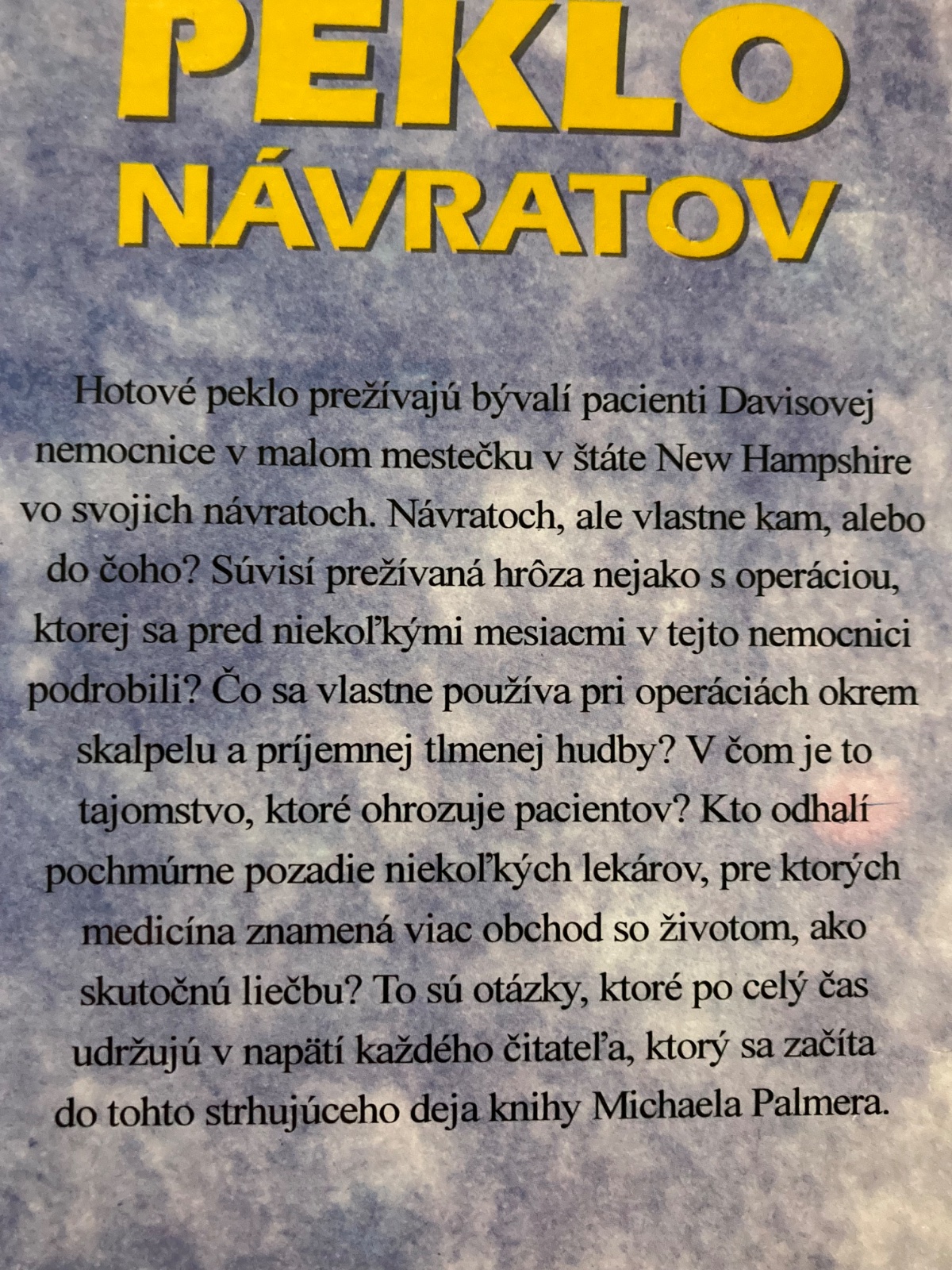 PEKLO NÁVRATOV

Hotové peklo prežívajú bývalí pacienti Davisovej nemocnice v malom mestečku v štáte New Hampshire vo svojich návratoch. Návratoch, ale vlastne kam, alebo do čoho? Súvisí prežívaná hrôza nejako s operáciou, ktorej sa pred niekoľkými mesiacmi v tejto nemocnici podrobili? Čo sa vlastne používa pri operáciách okrem skalpelu a príjemnej tlmenej hudby? V čom je to tajomstvo, ktoré ohrozuje pacientov? Kto odhalí pochmúrne pozadie niekoľkých lekárov, pre ktorých medicína znamená viac obchod so životom, ako skutočnú liečbu? To sú otázky, ktoré po celý čas udržujú v napätí každého čitateľa, ktorý sa začíta do tohto strhujúceho deja knihy Michaela Palmera.